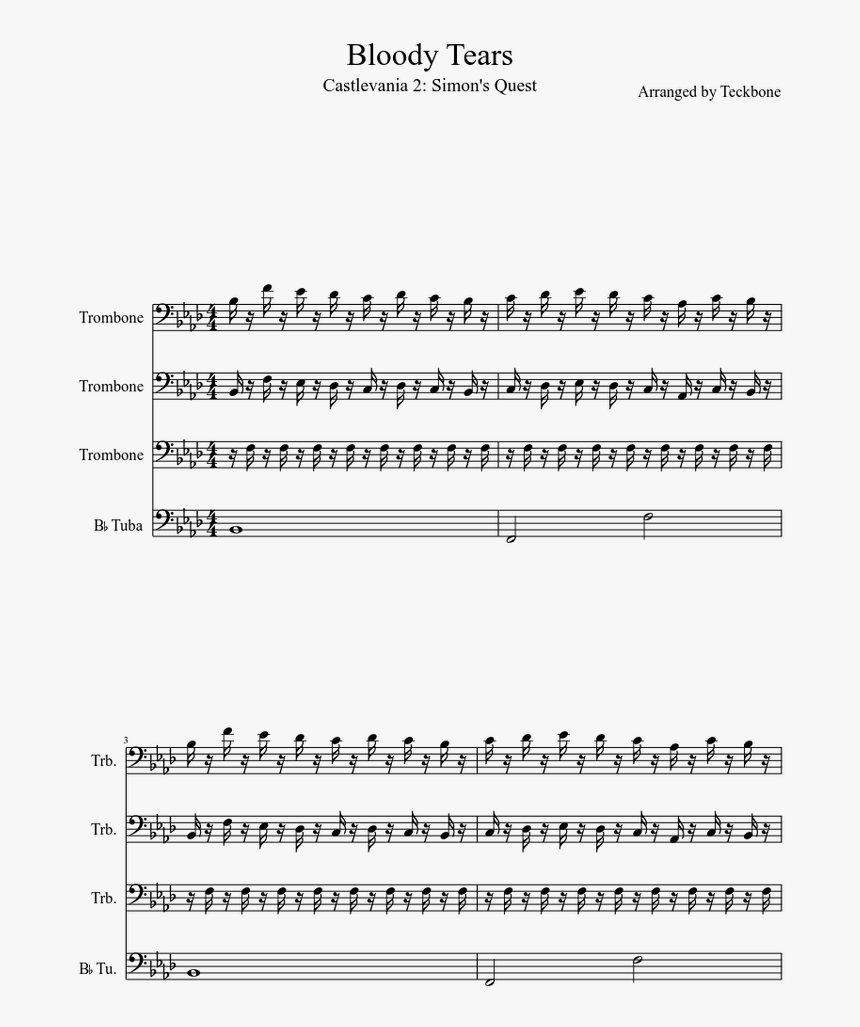 Bloody Tears

Castlevania 2: Simon's Quest

Arranged by Teckbone

Trombone

Trombone

Trombone

B♭ Tuba

3

Trb.

Trb.

Trb.

B♭ Tu.